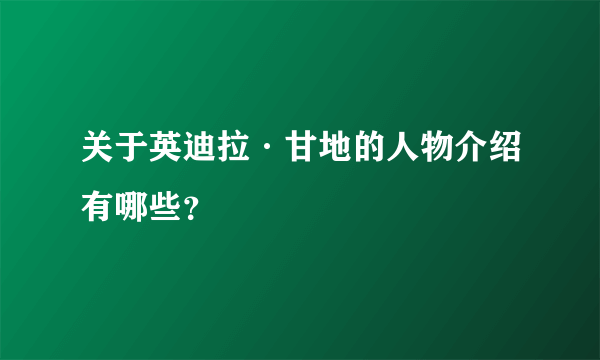 关于英迪拉·甘地的人物介绍有哪些?